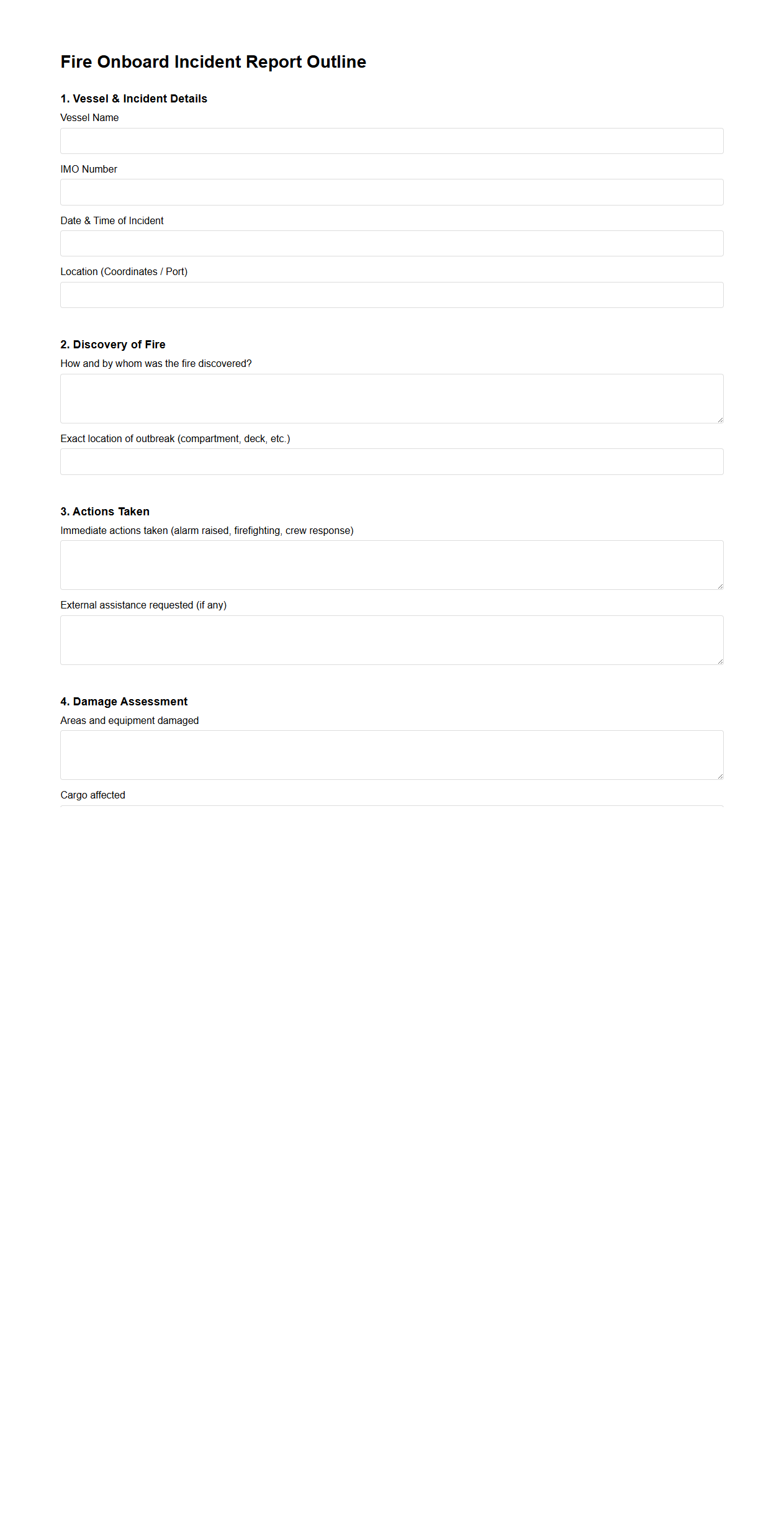 Fire Onboard Incident Report Outline

1. Vessel & Incident Details

Vessel Name

IMO Number

Date & Time of Incident

Location (Coordinates / Port)

2. Discovery of Fire

How and by whom was the fire discovered?

Exact location of outbreak (compartment, deck, etc.)

3. Actions Taken

Immediate actions taken (alarm raised, firefighting, crew response)

External assistance requested (if any)

4. Damage Assessment

Areas and equipment damaged

Cargo affected